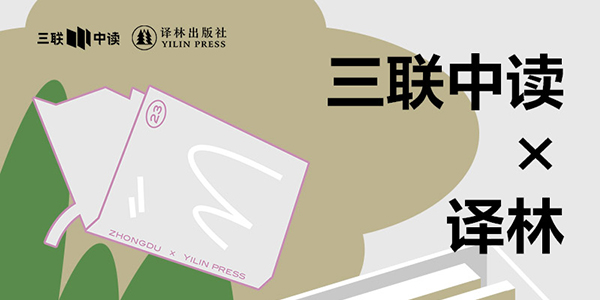 三联中读 译林出版社 YILIN PRESS

三联中读
×
译林

23

ZHONGDU × YILIN PRESS